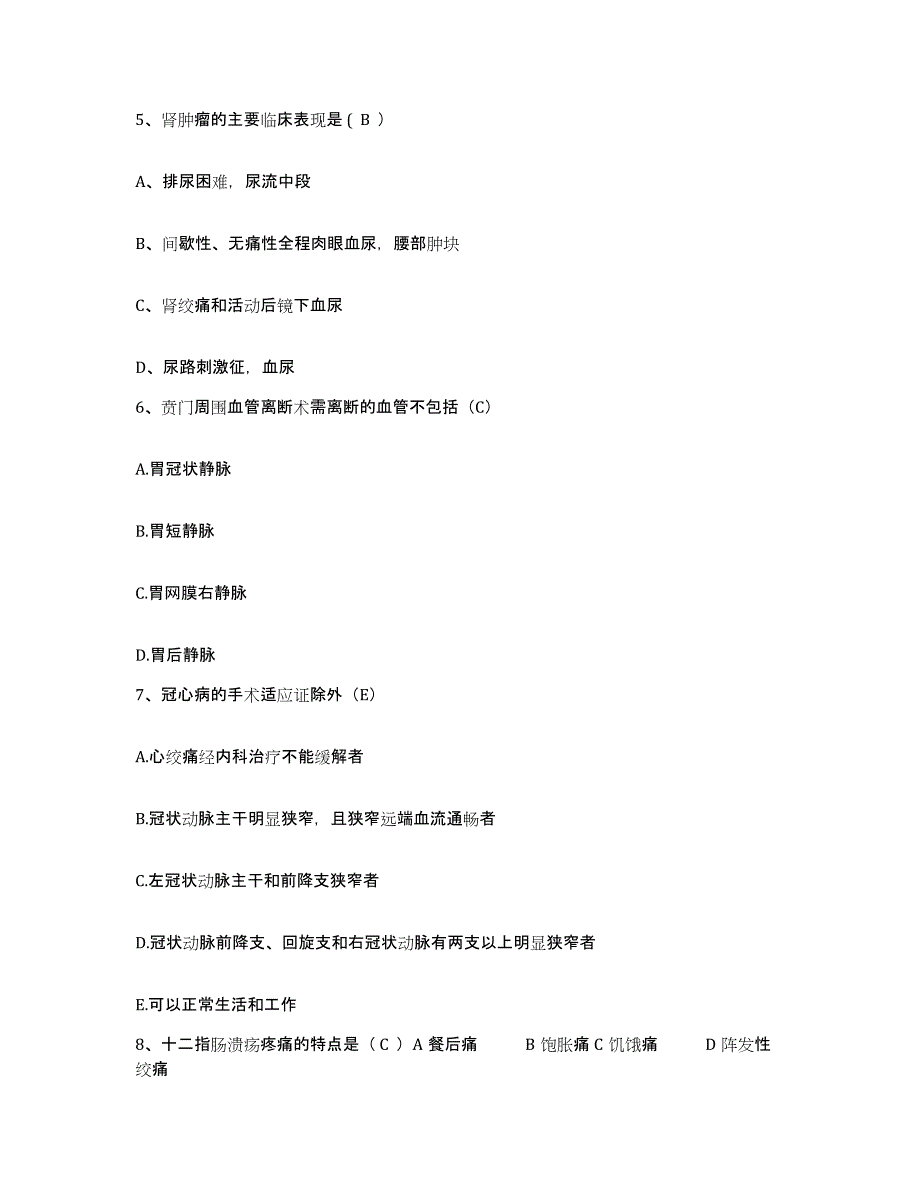 5、肾肿瘤的主要临床表现是（ B ）

A、排尿困难，尿流中段

B、间歇性、无痛性全程肉眼血尿，腰部肿块

C、肾绞痛和活动后镜下血尿

D、尿路刺激征，血尿

6、贲门周围血管离断术需离断的血管不包括（C）

A.胃冠状静脉

B.胃短静脉

C.胃网膜右静脉

D.胃后静脉

7、冠心病的手术适应证除外（E）

A.心绞痛经内科治疗不能缓解者

B.冠状动脉主干明显狭窄，且狭窄远端血流通畅者

C.左冠状动脉主干和前降支狭窄者

D.冠状动脉前降支、回旋支和右冠状动脉有两支以上明显狭窄者

E.可以正常生活和工作

8、十二指肠溃疡疼痛的特点是（ C ） A 餐后痛 B 饱胀痛 C 饥饿痛 D 阵发性绞痛